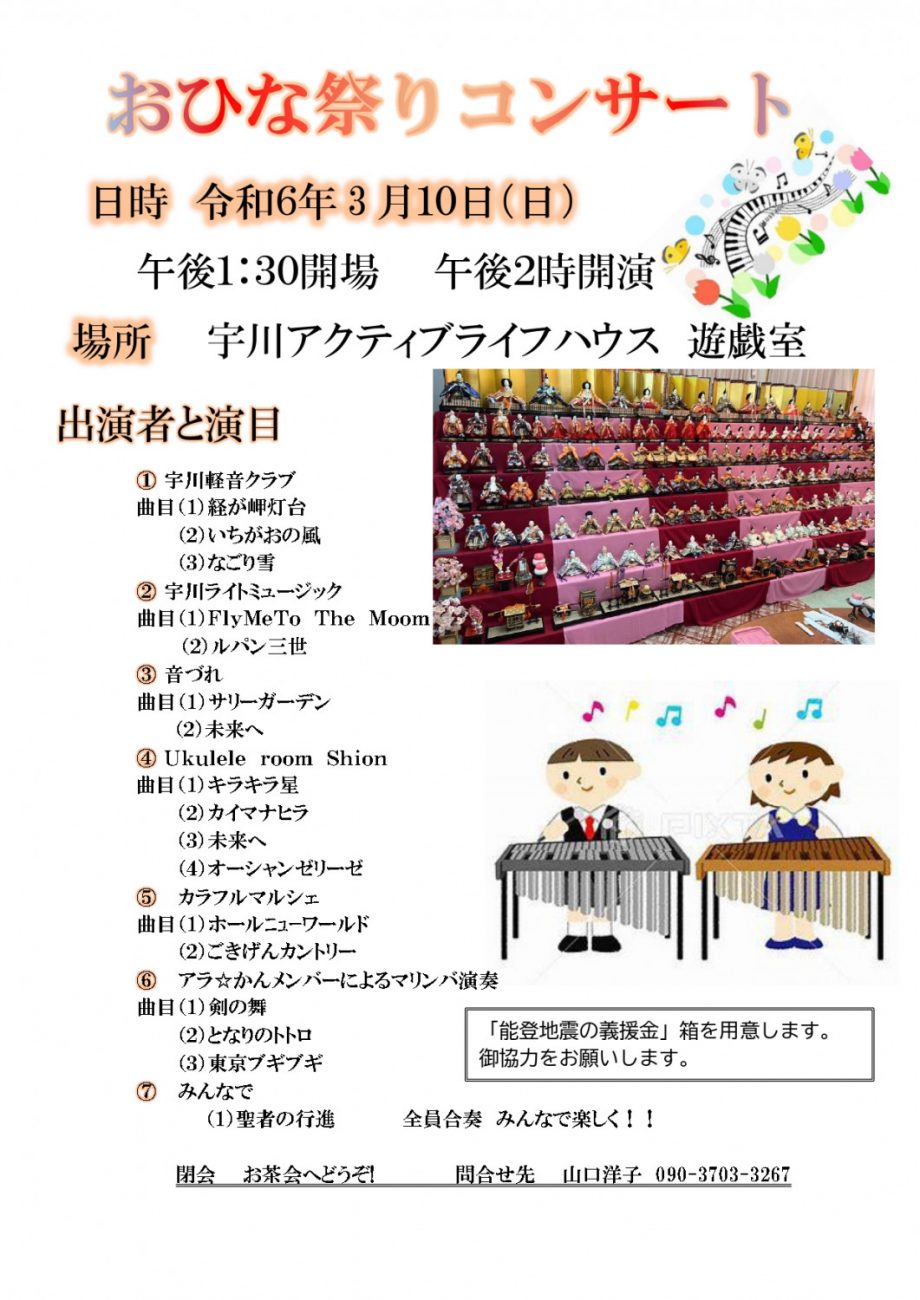 おひな祭りコンサート

日時 令和6年3月10日(日)

午後1:30開場 午後2時開演

場所 宇川アクティブライフハウス 遊戯室

出演者と演目

① 宇川軽音クラブ
曲目(1)経が岬灯台
(2)いちがおの風
(3)なごり雪
② 宇川ライトミュージック
曲目(1)FlyMeTo The Moom
(2)ルパン三世
③ 音づれ
曲目(1)サリーガーデン
(2)未来へ
④ Ukulele room Shion
曲目(1)キラキラ星
(2)カイマナヒラ
(3)未来へ
(4)オーシャンゼリーゼ
⑤ カラフルマルシェ
曲目(1)ホールニューワールド
(2)ごきげんカントリー
⑥ アラ☆かんメンバーによるマリンバ演奏
曲目(1)剣の舞
(2)となりのトトロ
(3)東京ブギブギ
⑦ みんなで
(1)聖者の行進 全員合奏 みんなで楽しく!!

「能登地震の義援金」箱を用意します。
御協力をお願いします。

閉会 お茶会へどうぞ! 問合せ先 山口洋子 090-3703-3267

PIXTA